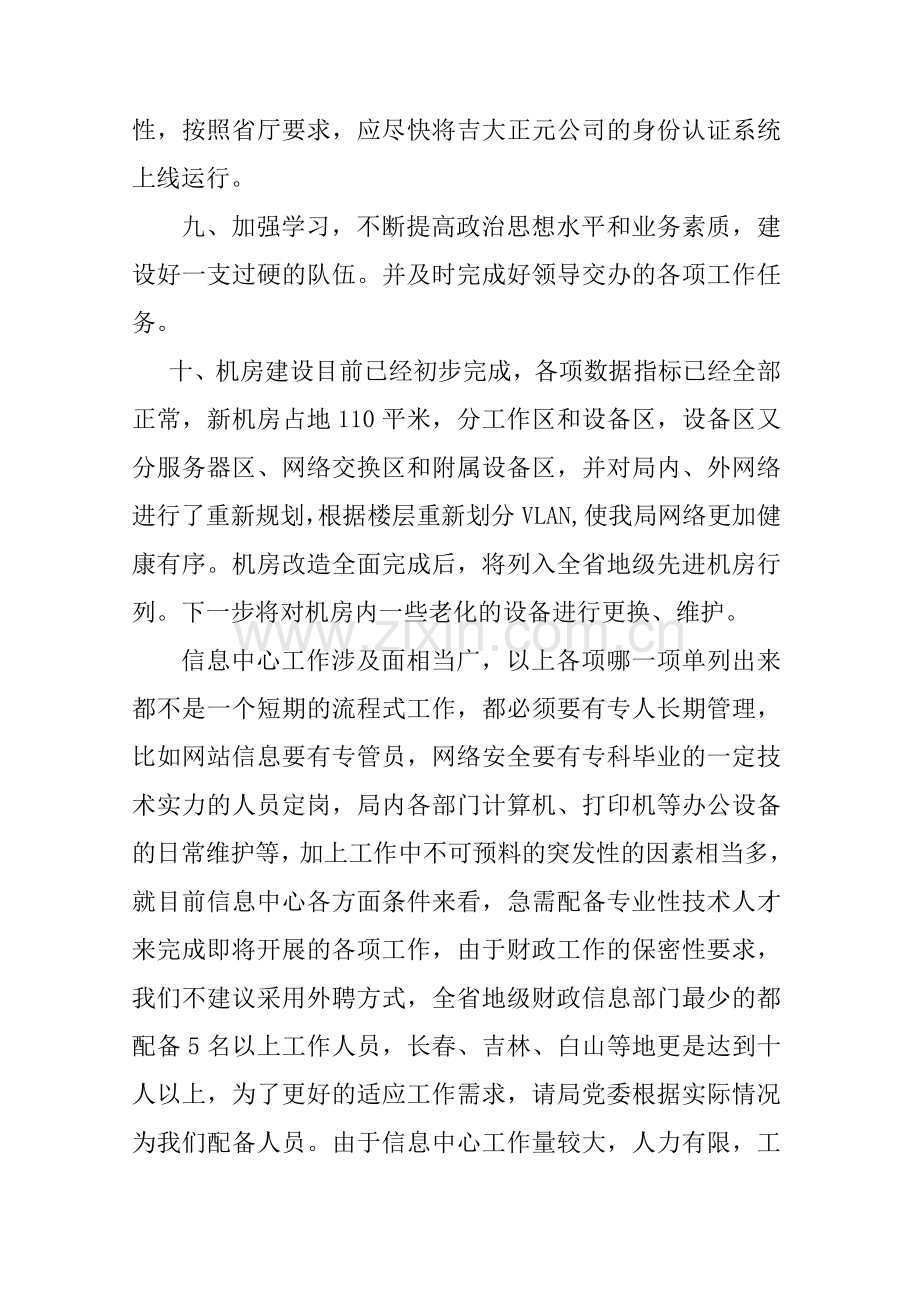 性，按照省厅要求，应尽快将吉大正元公司的身份认证系统上线运行。

九、加强学习，不断提高政治思想水平和业务素质，建设好一支过硬的队伍。并及时完成好领导交办的各项工作任务。

十、机房建设目前已经初步完成，各项数据指标已经全部正常，新机房占地110平米，分工作区和设备区，设备区又分服务器区、网络交换区和附属设备区，并对局内、外网络进行了重新规划,根据楼层重新划分VLAN,使我局网络更加健康有序。机房改造全面完成后，将列入全省地级先进机房行列。下一步将对机房内一些老化的设备进行更换、维护。

信息中心工作涉及面相当广，以上各项哪一项单列出来都不是一个短期的流程式工作，都必须要有专人长期管理，比如网站信息要有专管员，网络安全要有专科毕业的一定技术实力的人员定岗，局内各部门计算机、打印机等办公设备的日常维护等，加上工作中不可预料的突发性的因素相当多，就目前信息中心各方面条件来看，急需配备专业性技术人才来完成即将开展的各项工作，由于财政工作的保密性要求，我们不建议采用外聘方式，全省地级财政信息部门最少的都配备5名以上工作人员，长春、吉林、白山等地更是达到十人以上，为了更好的适应工作需求，请局党委根据实际情况为我们配备人员。由于信息中心工作量较大，人力有限，工

www.zixin.com.cn